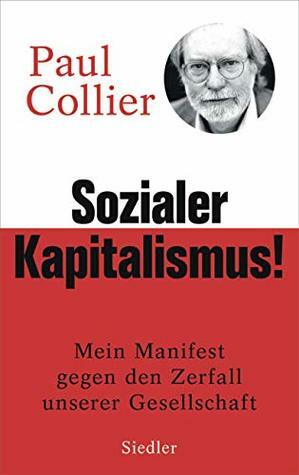 Paul
Collier

Sozialer
Kapitalismus!

Mein Manifest
gegen den Zerfall
unserer Gesellschaft

Siedler